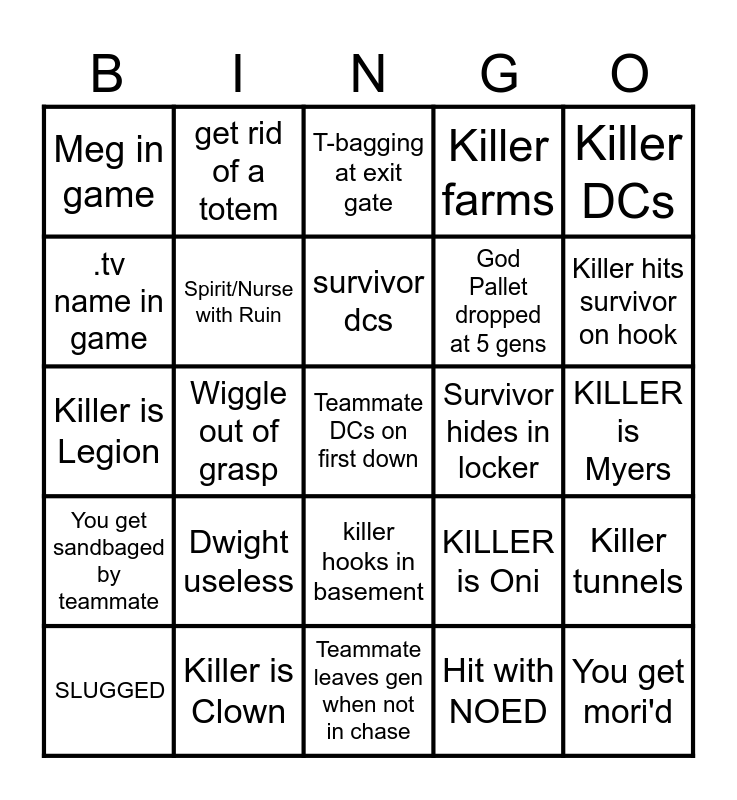 | B | I | N | G | O |
|---|---|---|---|---|
| Meg in game | get rid of a totem | T-bagging at exit gate | Killer farms | Killer DCs |
| .tv name in game | Spirit/Nurse with Ruin | survivor dcs | God Pallet dropped at 5 gens | Killer hits survivor on hook |
| Killer is Legion | Wiggle out of grasp | Teammate DCs on first down | Survivor hides in locker | KILLER is Myers |
| You get sandbaged by teammate | Dwight useless | killer hooks in basement | KILLER is Oni | Killer tunnels |
| SLUGGED | Killer is Clown | Teammate leaves gen when not in chase | Hit with NOED | You get mori'd |